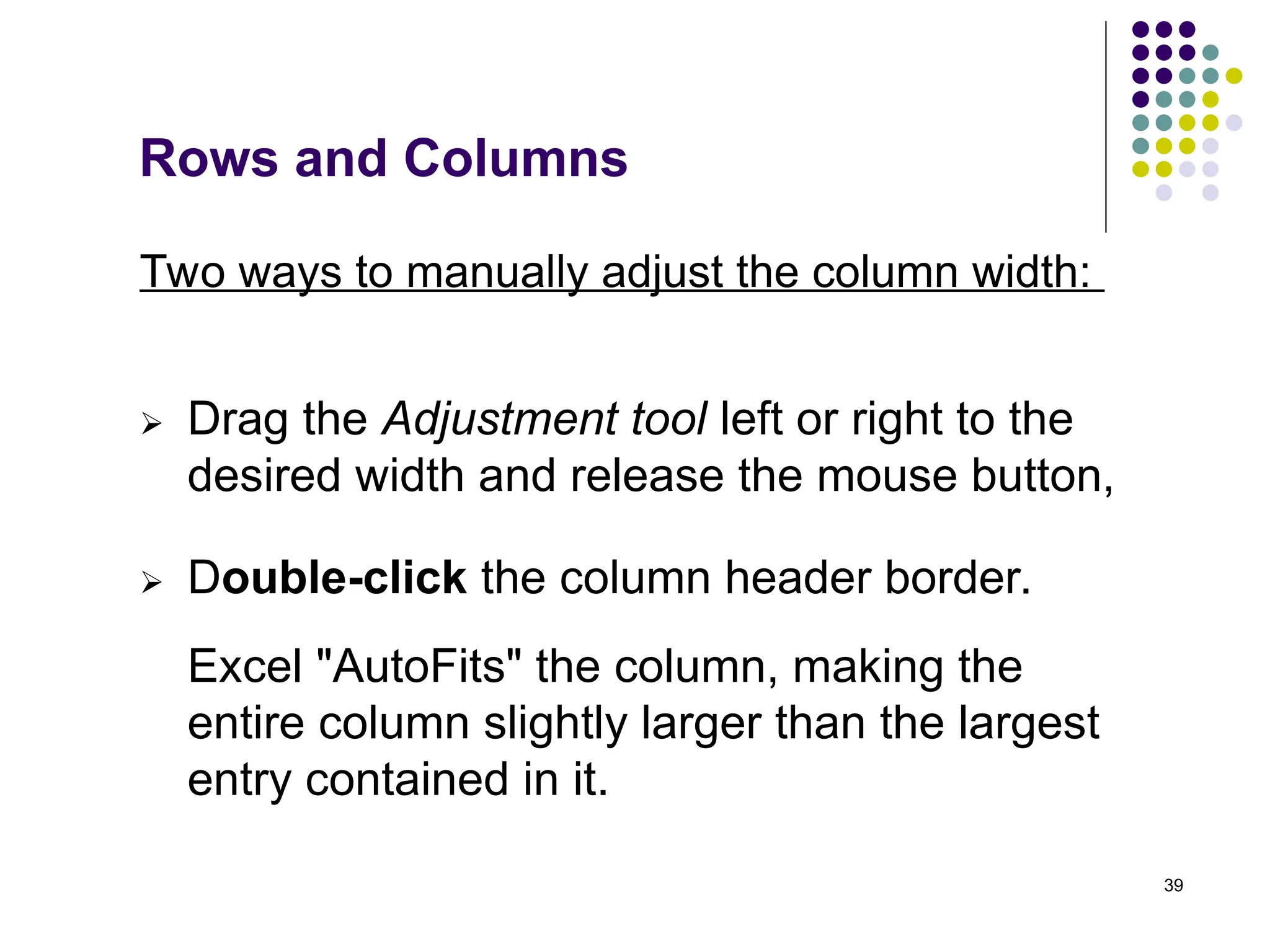 Rows and Columns

Two ways to manually adjust the column width:

➢ Drag the Adjustment tool left or right to the desired width and release the mouse button,

➢ Double-click the column header border.

Excel "AutoFits" the column, making the entire column slightly larger than the largest entry contained in it.

39